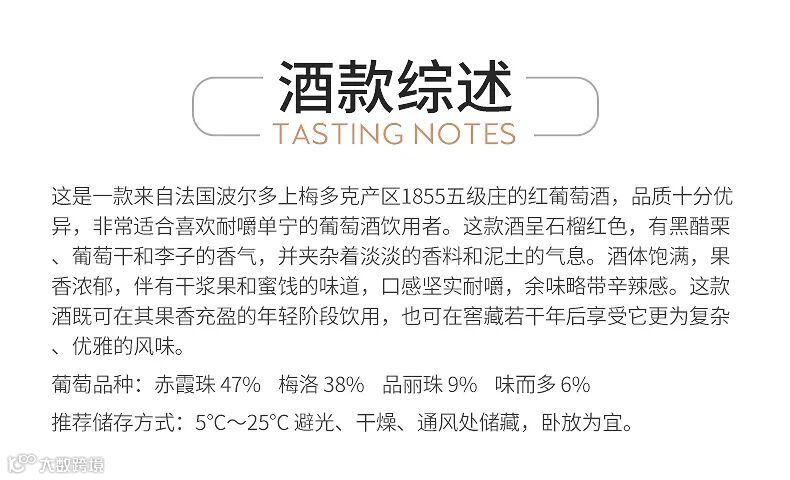 酒款综述
TASTING NOTES

这是一款来自法国波尔多上梅多克产区1855五级庄的红葡萄酒，品质十分优异，非常适合喜欢耐嚼单宁的葡萄酒饮用者。这款酒呈石榴红色，有黑醋栗、葡萄干和李子的香气，并夹杂着淡淡的香料和泥土的气息。酒体饱满，果香浓郁，伴有干浆果和蜜饯的味道，口感坚实耐嚼，余味略带辛辣感。这款酒既可在其果香充盈的年轻阶段饮用，也可在窖藏若干年后享受它更为复杂、优雅的风味。

葡萄品种：赤霞珠47%  梅洛38%  品丽珠9%  味而多6%

推荐储存方式：5°C～25°C避光、干燥、通风处储藏，卧放为宜。

大数跨境